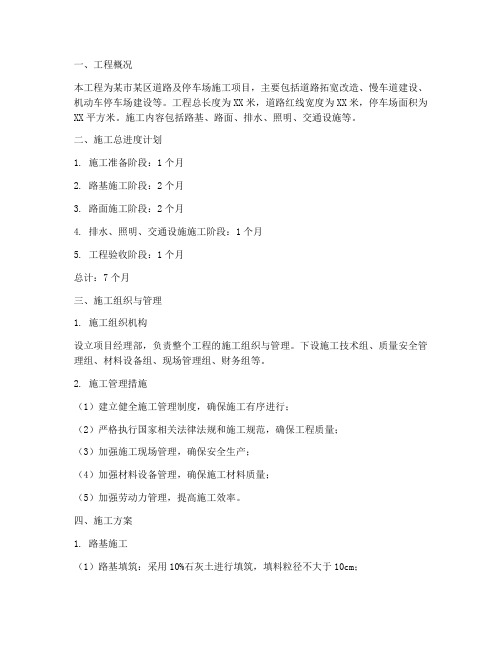 一、工程概况

本工程为某市某区道路及停车场施工项目，主要包括道路拓宽改造、慢车道建设、机动车停车场建设等。工程总长度为XX米，道路红线宽度为XX米，停车场面积为XX平方米。施工内容包括路基、路面、排水、照明、交通设施等。

二、施工总进度计划

1. 施工准备阶段：1个月

2. 路基施工阶段：2个月

3. 路面施工阶段：2个月

4. 排水、照明、交通设施施工阶段：1个月

5. 工程验收阶段：1个月

总计：7个月

三、施工组织与管理

1. 施工组织机构

设立项目经理部，负责整个工程的施工组织与管理。下设施工技术组、质量安全管理组、材料设备组、现场管理组、财务组等。

2. 施工管理措施

（1）建立健全施工管理制度，确保施工有序进行；

（2）严格执行国家相关法律法规和施工规范，确保工程质量；

（3）加强施工现场管理，确保安全生产；

（4）加强材料设备管理，确保施工材料质量；

（5）加强劳动力管理，提高施工效率。

四、施工方案

1. 路基施工

（1）路基填筑：采用10%石灰土进行填筑，填料粒径不大于10cm；